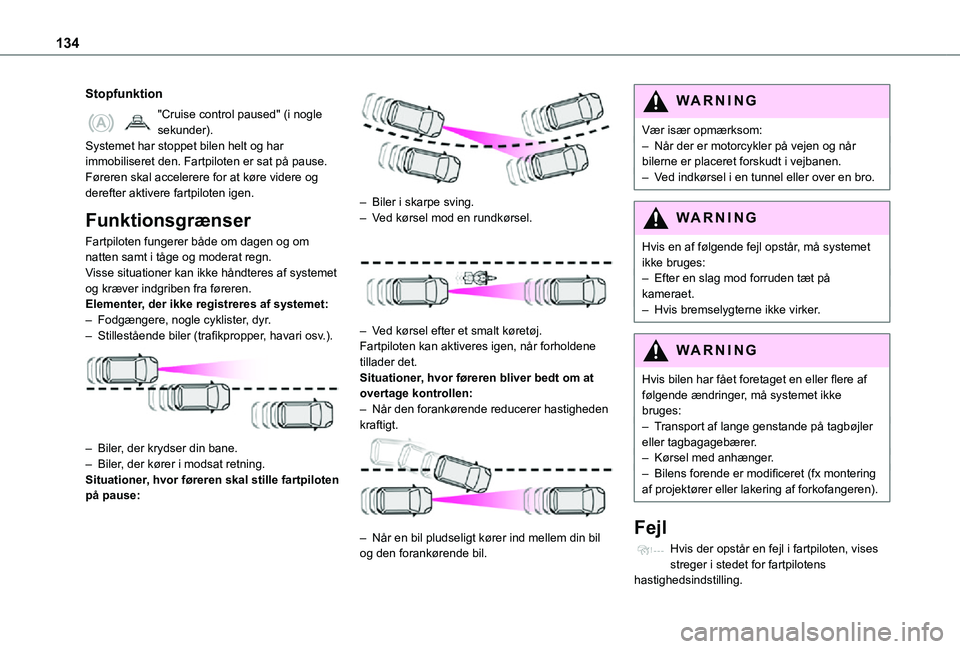 134

Stopfunktion

"Cruise control paused" (i nogle sekunder).
Systemet har stoppet bilen helt og har immobiliseret den. Fartpiloten er sat på pause.
Føreren skal accelerere for at køre videre og derefter aktivere fartpiloten igen.

Funktionsgrænser

Fartpiloten fungerer både om dagen og om natten samt i tåge og moderat regn.
Visse situationer kan ikke håndteres af systemet og kræver indgriben fra føreren.
Elementer, der ikke registreres af systemet:
– Fodgængere, nogle cyklister, dyr.
– Stillestående biler (trafikpropper, havari osv.).

– Biler, der krydser din bane.
– Biler, der kører i modsat retning.
Situationer, hvor føreren skal stille fartpiloten på pause:

– Biler i skarpe sving.
– Ved kørsel mod en rundkørsel.

– Ved kørsel efter et smalt køretøj.
Fartpiloten kan aktiveres igen, når forholdene tillader det.
Situationer, hvor føreren bliver bedt om at overtage kontrollen:
– Når den forankørende reducerer hastigheden kraftigt.

– Når en bil pludseligt kører ind mellem din bil og den forankørende bil.

WARNING

Vær især opmærksom:
– Når der er motorcykler på vejen og når bilerne er placeret forskudt i vejbanen.
– Ved indkørsel i en tunnel eller over en bro.

WARNING

Hvis en af følgende fejl opstår, må systemet ikke bruges:
– Efter en slag mod forruden tæt på kameraet.
– Hvis bremselygterne ikke virker.

WARNING

Hvis bilen har fået foretaget en eller flere af følgende ændringer, må systemet ikke bruges:
– Transport af lange genstande på tagbøjler eller tagbagagebærer.
– Kørsel med anhænger.
– Bilens forende er modificeret (fx montering af projektører eller lakering af forkofangeren).

Fejl

Hvis der opstår en fejl i fartpiloten, vises streger i stedet for fartpilotens hastighedsindstilling.

carmanualsonline.info